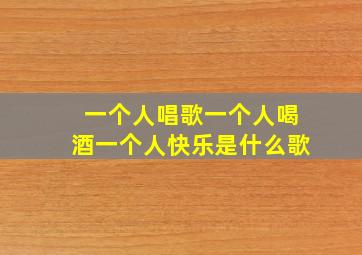 一个人唱歌一个人喝酒一个人快乐是什么歌